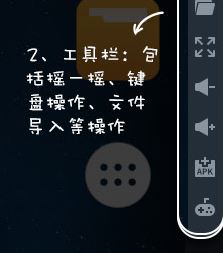 2、工具栏：包括摇一摇、键盘操作、文件导入等操作

APK